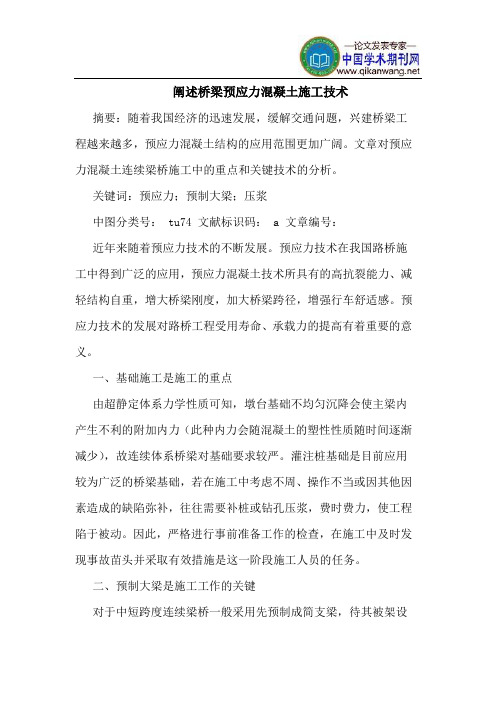 —论文发表专家—
中国学术期刊网
www.qikanwang.net

阐述桥梁预应力混凝土施工技术

摘要：随着我国经济的迅速发展，缓解交通问题，兴建桥梁工程越来越多，预应力混凝土结构的应用范围更加广阔。文章对预应力混凝土连续梁桥施工中的重点和关键技术的分析。

关键词：预应力；预制大梁；压浆

中图分类号： tu74 文献标识码： a 文章编号：

近年来随着预应力技术的不断发展。预应力技术在我国路桥施工中得到广泛的应用，预应力混凝土技术所具有的高抗裂能力、减轻结构自重，增大桥梁刚度，加大桥梁跨径，增强行车舒适感。预应力技术的发展对路桥工程受用寿命、承载力的提高有着重要的意义。

一、基础施工是施工的重点

由超静定体系力学性质可知，墩台基础不均匀沉降会使主梁内产生不利的附加内力（此种内力会随混凝土的塑性性质随时间逐渐减少），故连续体系桥梁对基础要求较严。灌注桩基础是目前应用较为广泛的桥梁基础，若在施工中考虑不周、操作不当或因其他因素造成的缺陷弥补，往往需要补桩或钻孔压浆，费时费力，使工程陷于被动。因此，严格进行事前准备工作的检查，在施工中及时发现事故苗头并采取有效措施是这一阶段施工人员的任务。

二、预制大梁是施工工作的关键

对于中短跨度连续梁桥一般采用先预制成简支梁，待其被架设